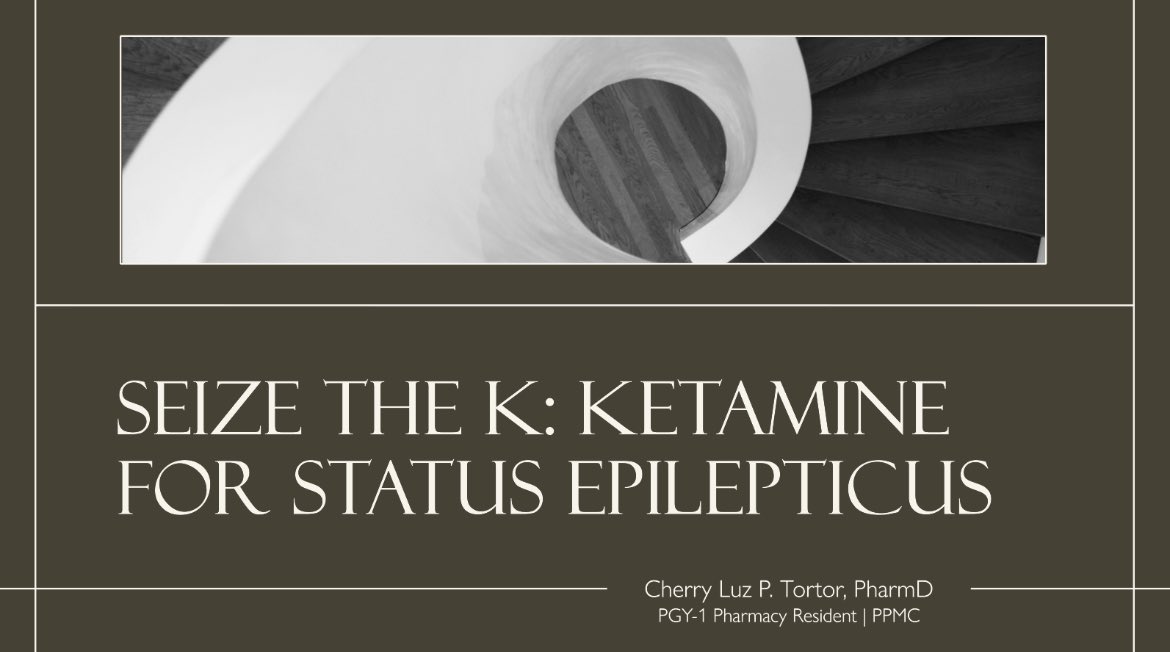 SEIZE THE K: KETAMINE FOR STATUS EPILEPTICUS

Cherry Luz P. Tortor, PharmD
PGY-1 Pharmacy Resident | PPMC